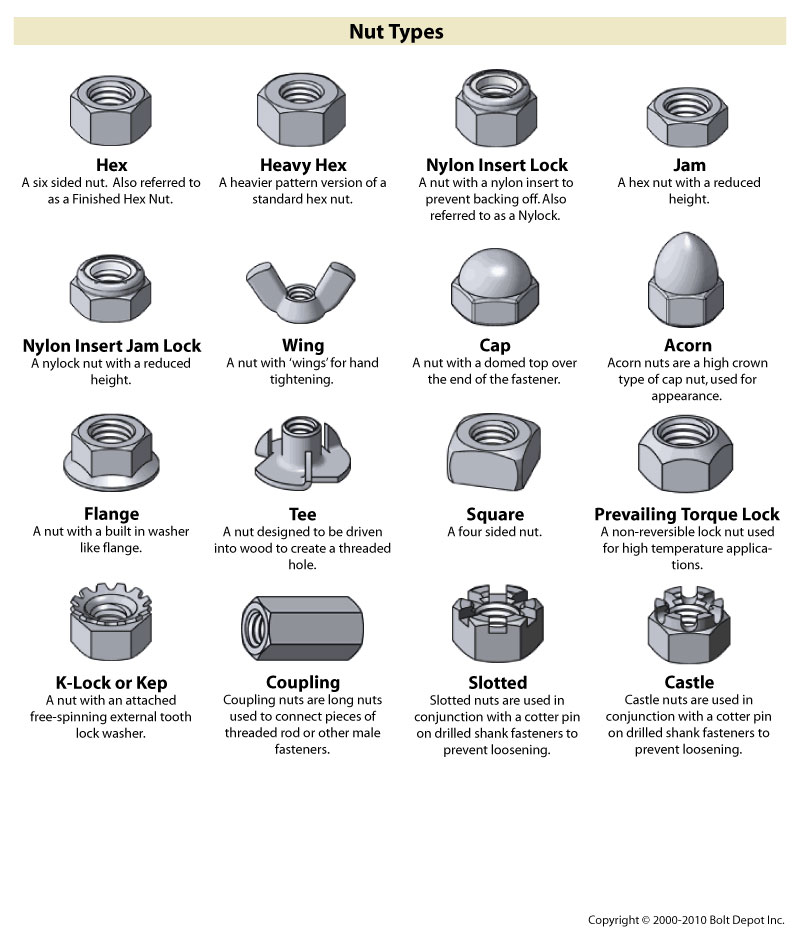 Nut Types

Hex
A six sided nut. Also referred to as a Finished Hex Nut.

Heavy Hex
A heavier pattern version of a standard hex nut.

Nylon Insert Lock
A nut with a nylon insert to prevent backing off. Also referred to as a Nylock.

Jam
A hex nut with a reduced height.

Nylon Insert Jam Lock
A nylock nut with a reduced height.

Wing
A nut with 'wings' for hand tightening.

Cap
A nut with a domed top over the end of the fastener.

Acorn
Acorn nuts are a high crown type of cap nut, used for appearance.

Flange
A nut with a built in washer like flange.

Tee
A nut designed to be driven into wood to create a threaded hole.

Square
A four sided nut.

Prevailing Torque Lock
A non-reversible lock nut used for high temperature applications.

K-Lock or Kep
A nut with an attached free-spinning external tooth lock washer.

Coupling
Coupling nuts are long nuts used to connect pieces of threaded rod or other male fasteners.

Slotted
Slotted nuts are used in conjunction with a cotter pin on drilled shank fasteners to prevent loosening.

Castle
Castle nuts are used in conjunction with a cotter pin on drilled shank fasteners to prevent loosening.

Copyright © 2000-2010 Bolt Depot Inc.